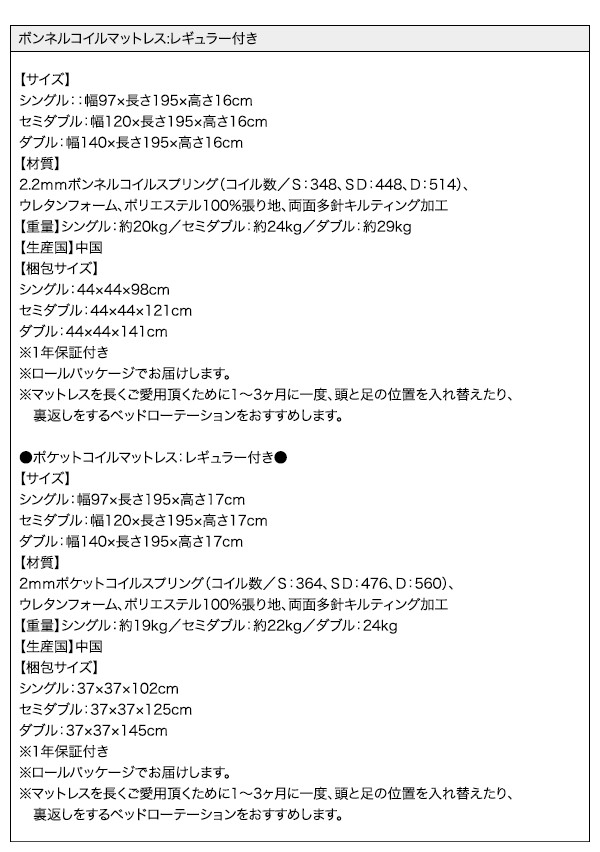 ボンネルコイルマットレス:レギュラー付き

【サイズ】
シングル::幅97×長さ195×高さ16cm
セミダブル:幅120×長さ195×高さ16cm
ダブル:幅140×長さ195×高さ16cm
【材質】
2.2mmボンネルコイルスプリング(コイル数/S:348、SD:448、D:514)、
ウレタンフォーム、ポリエステル100%張り地、両面多針キルティング加工
【重量】シングル:約20kg/セミダブル:約24kg/ダブル:約29kg
【生産国】中国
【梱包サイズ】
シングル:44×44×98cm
セミダブル:44×44×121cm
ダブル:44×44×141cm
※1年保証付き
※ロールパッケージでお届けします。
※マットレスを長くご愛用頂くために1~3ヶ月に一度、頭と足の位置を入れ替えたり、裏返しをするベッドローテーションをおすすめします。

●ポケットコイルマットレス:レギュラー付き●
【サイズ】
シングル:幅97×長さ195×高さ17cm
セミダブル:幅120×長さ195×高さ17cm
ダブル:幅140×長さ195×高さ17cm
【材質】
2mmポケットコイルスプリング(コイル数/S:364、SD:476、D:560)、
ウレタンフォーム、ポリエステル100%張り地、両面多針キルティング加工
【重量】シングル:約19kg/セミダブル:約22kg/ダブル:24kg
【生産国】中国
【梱包サイズ】
シングル:37×37×102cm
セミダブル:37×37×125cm
ダブル:37×37×145cm
※1年保証付き
※ロールパッケージでお届けします。
※マットレスを長くご愛用頂くために1~3ヶ月に一度、頭と足の位置を入れ替えたり、裏返しをするベッドローテーションをおすすめします。